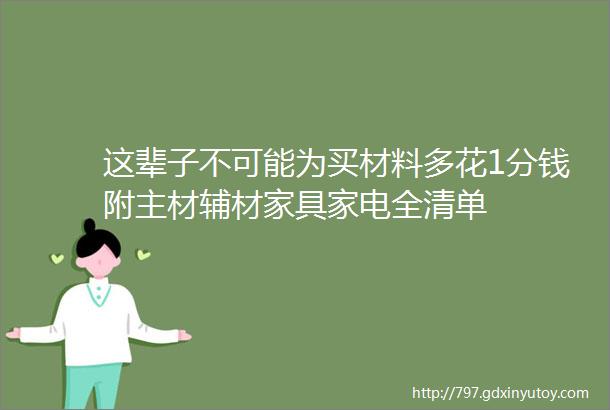 这辈子不可能为买材料多花1分钱附主材辅材家具家电全清单

http://797.gdxinyutoy.com